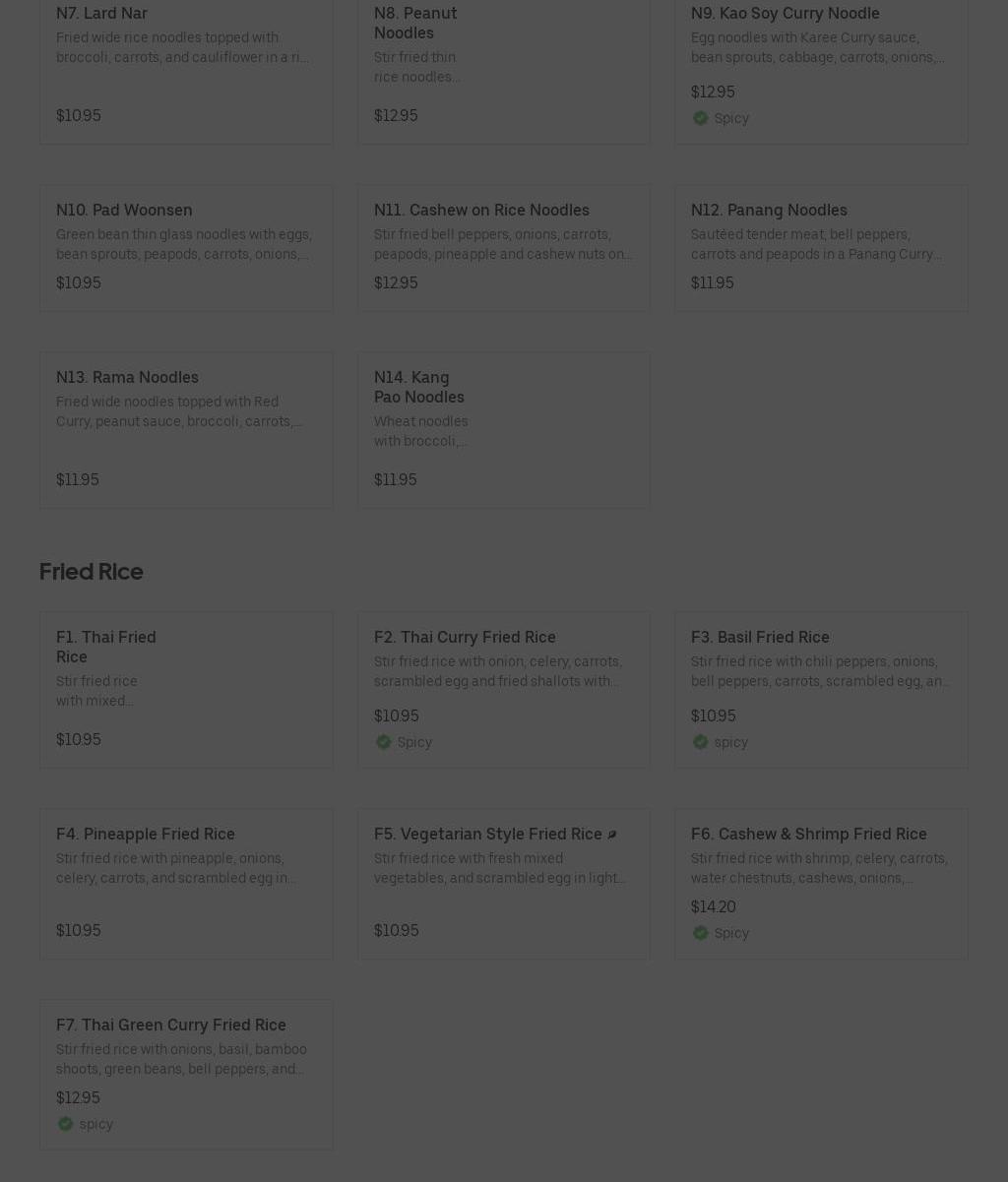 N7. Lard Nar
Fried wide rice noodles topped with broccoli, carrots, and cauliflower in a ri...
$10.95

N8. Peanut Noodles
Stir fried thin rice noodles...
$12.95

N9. Kao Soy Curry Noodle
Egg noodles with Karee Curry sauce, bean sprouts, cabbage, carrots, onions,...
$12.95
Spicy

N10. Pad Woonsen
Green bean thin glass noodles with eggs, bean sprouts, peapods, carrots, onions,...
$10.95

N11. Cashew on Rice Noodles
Stir fried bell peppers, onions, carrots, peapods, pineapple and cashew nuts on...
$12.95

N12. Panang Noodles
Sautéed tender meat, bell peppers, carrots and peapods in a Panang Curry...
$11.95

N13. Rama Noodles
Fried wide noodles topped with Red Curry, peanut sauce, broccoli, carrots,...
$11.95

N14. Kang Pao Noodles
Wheat noodles with broccoli,...
$11.95

Fried Rice

F1. Thai Fried Rice
Stir fried rice with mixed...
$10.95

F2. Thai Curry Fried Rice
Stir fried rice with onion, celery, carrots, scrambled egg and fried shallots with...
$10.95
Spicy

F3. Basil Fried Rice
Stir fried rice with chili peppers, onions, bell peppers, carrots, scrambled egg, an...
$10.95
spicy

F4. Pineapple Fried Rice
Stir fried rice with pineapple, onions, celery, carrots, and scrambled egg in...
$10.95

F5. Vegetarian Style Fried Rice
Stir fried rice with fresh mixed vegetables, and scrambled egg in light...
$10.95

F6. Cashew & Shrimp Fried Rice
Stir fried rice with shrimp, celery, carrots, water chestnuts, cashews, onions,...
$14.20
Spicy

F7. Thai Green Curry Fried Rice
Stir fried rice with onions, basil, bamboo shoots, green beans, bell peppers, and...
$12.95
spicy